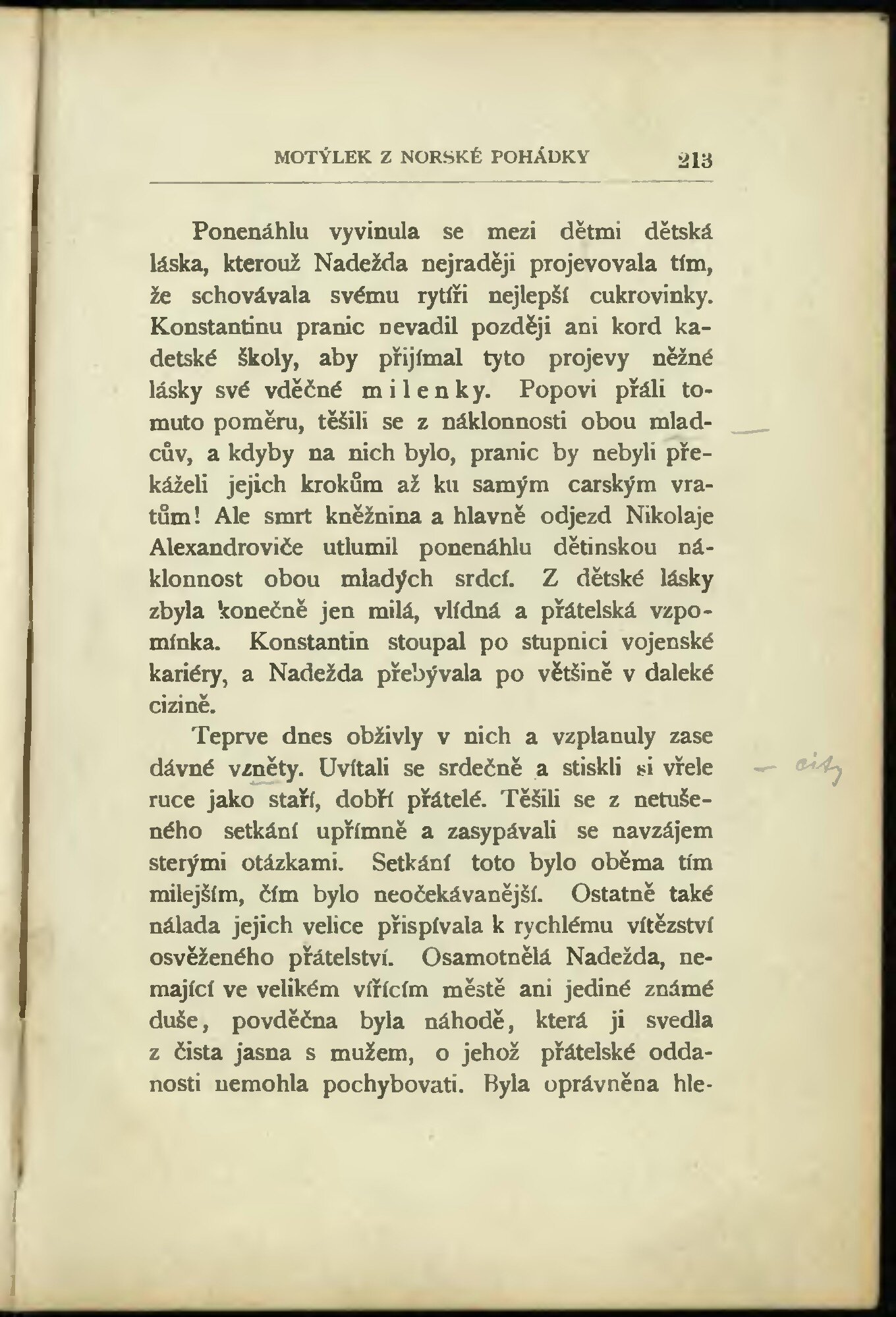 MOTÝLEK Z NORSKÉ POHÁDKY 213

Ponenáhlu vyvinula se mezi dětmi dětská láska, kterouž Nadežda nejraději projevovala tím, že schovávala svému rytíři nejlepší cukrovinky. Konstantinu pranic nevadil později ani kord kadetské školy, aby přijímal tyto projevy něžné lásky své vděčné milenky. Popovi přáli tomuto poměru, těšili se z náklonnosti obou mladcův, a kdyby na nich bylo, pranic by nebyli překáželi jejich krokům až ku samým carským vratům! Ale smrt kněžnina a hlavně odjezd Nikolaje Alexandroviče utlumil ponenáhlu dětinskou náklonnost obou mladých srdcí. Z dětské lásky zbyla konečně jen milá, vlídná a přátelská vzpomínka. Konstantin stoupal po stupnici vojenské kariéry, a Nadežda přebývala po většině v daleké cizině.

Teprve dnes obživly v nich a vzplanuly zase dávné vzněty. Uvítali se srdečně a stiskli si vřele ruce jako staří, dobří přátelé. Těšili se z netušeného setkání upřímně a zasypávali se navzájem sterými otázkami. Setkání toto bylo oběma tím milejším, čím bylo neočekávanější. Ostatně také nálada jejich velice přispívala k rychlému vítězství osvěženého přátelství. Osamotnělá Nadežda, nemající ve velikém vířícím městě ani jediné známé duše, povděčna byla náhodě, která ji svedla z čista jasna s mužem, o jehož přátelské oddanosti nemohla pochybovati. Byla oprávněna hle-

— city